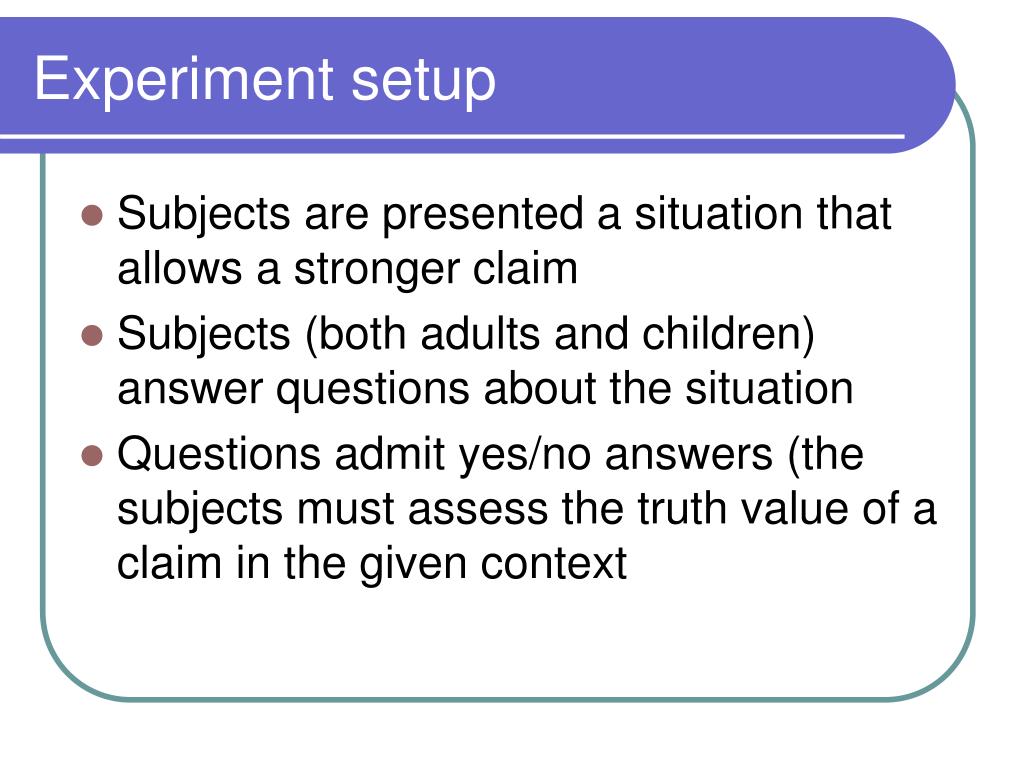 Experiment setup

- Subjects are presented a situation that allows a stronger claim
- Subjects (both adults and children) answer questions about the situation
- Questions admit yes/no answers (the subjects must assess the truth value of a claim in the given context